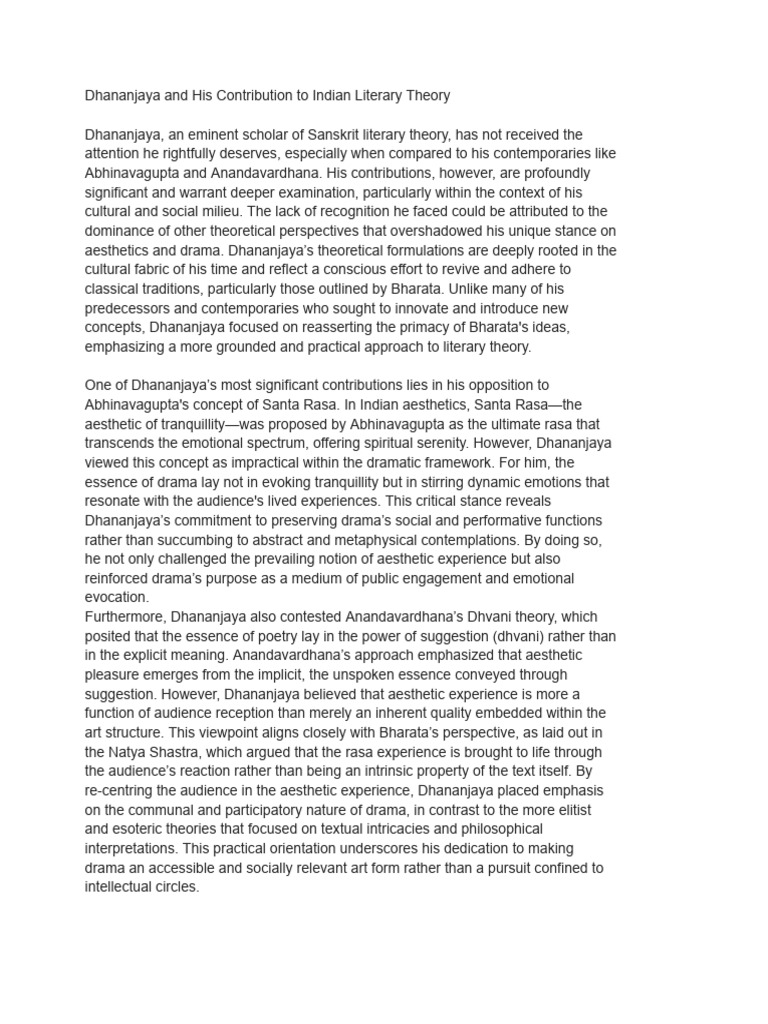 Dhananjaya and His Contribution to Indian Literary Theory

Dhananjaya, an eminent scholar of Sanskrit literary theory, has not received the attention he rightfully deserves, especially when compared to his contemporaries like Abhinavagupta and Anandavardhana. His contributions, however, are profoundly significant and warrant deeper examination, particularly within the context of his cultural and social milieu. The lack of recognition he faced could be attributed to the dominance of other theoretical perspectives that overshadowed his unique stance on aesthetics and drama. Dhananjaya's theoretical formulations are deeply rooted in the cultural fabric of his time and reflect a conscious effort to revive and adhere to classical traditions, particularly those outlined by Bharata. Unlike many of his predecessors and contemporaries who sought to innovate and introduce new concepts, Dhananjaya focused on reasserting the primacy of Bharata's ideas, emphasizing a more grounded and practical approach to literary theory.

One of Dhananjaya's most significant contributions lies in his opposition to Abhinavagupta's concept of Santa Rasa. In Indian aesthetics, Santa Rasa—the aesthetic of tranquillity—was proposed by Abhinavagupta as the ultimate rasa that transcends the emotional spectrum, offering spiritual serenity. However, Dhananjaya viewed this concept as impractical within the dramatic framework. For him, the essence of drama lay not in evoking tranquillity but in stirring dynamic emotions that resonate with the audience's lived experiences. This critical stance reveals Dhananjaya's commitment to preserving drama's social and performative functions rather than succumbing to abstract and metaphysical contemplations. By doing so, he not only challenged the prevailing notion of aesthetic experience but also reinforced drama's purpose as a medium of public engagement and emotional evocation.
Furthermore, Dhananjaya also contested Anandavardhana's Dhvani theory, which posited that the essence of poetry lay in the power of suggestion (dhvani) rather than in the explicit meaning. Anandavardhana's approach emphasized that aesthetic pleasure emerges from the implicit, the unspoken essence conveyed through suggestion. However, Dhananjaya believed that aesthetic experience is more a function of audience reception than merely an inherent quality embedded within the art structure. This viewpoint aligns closely with Bharata's perspective, as laid out in the Natya Shastra, which argued that the rasa experience is brought to life through the audience's reaction rather than being an intrinsic property of the text itself. By re-centring the audience in the aesthetic experience, Dhananjaya placed emphasis on the communal and participatory nature of drama, in contrast to the more elitist and esoteric theories that focused on textual intricacies and philosophical interpretations. This practical orientation underscores his dedication to making drama an accessible and socially relevant art form rather than a pursuit confined to intellectual circles.